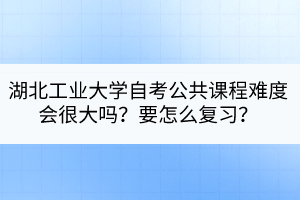 湖北工业大学自考公共课程难度会很大吗？要怎么复习？